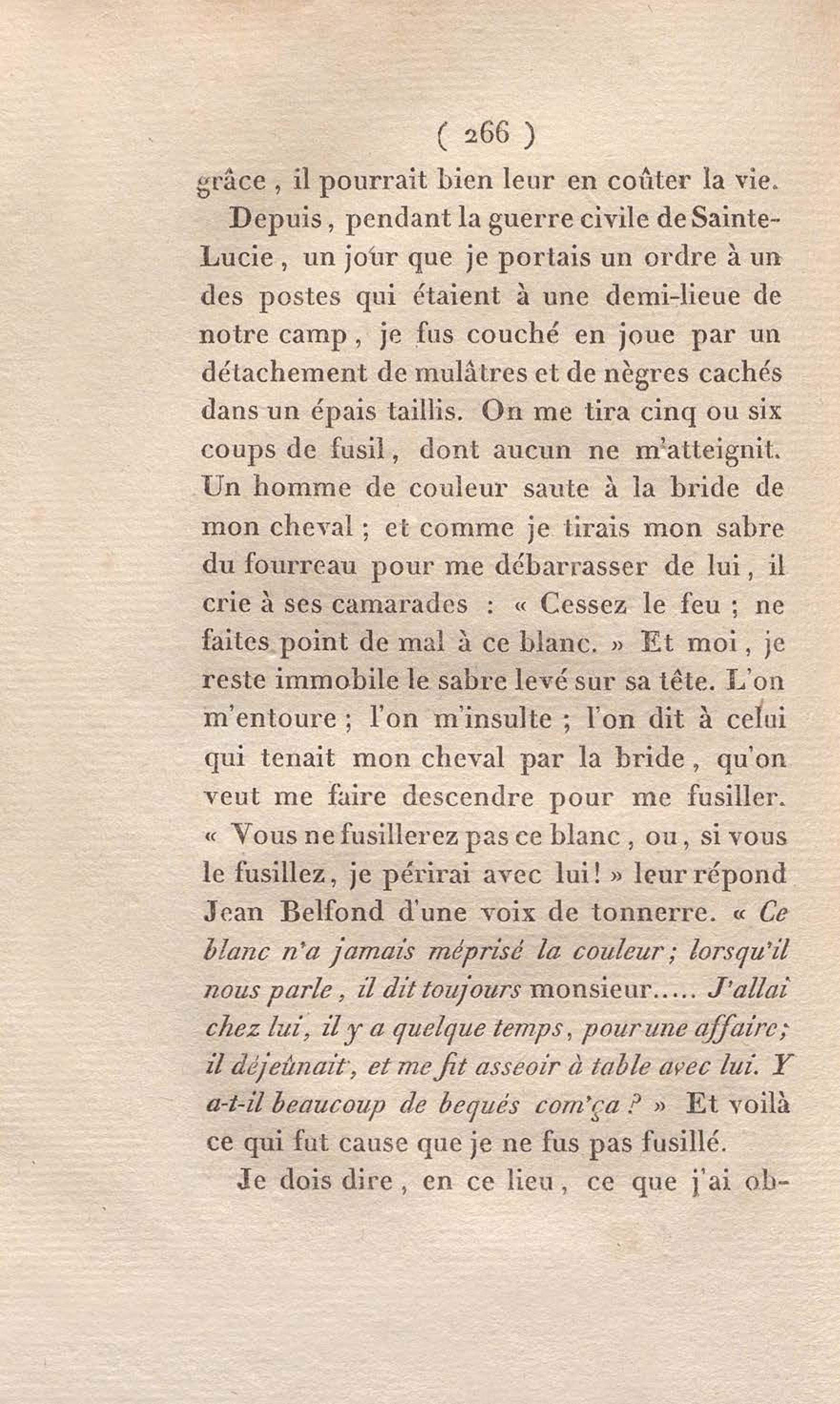 ( 266 )

grâce, il pourrait bien leur en coûter la vie.

Depuis, pendant la guerre civile de Sainte-Lucie, un jour que je portais un ordre à un des postes qui étaient à une demi-lieue de notre camp, je fus couché en joue par un détachement de mulâtres et de nègres cachés dans un épais taillis. On me tira cinq ou six coups de fusil, dont aucun ne m'atteignit. Un homme de couleur saute à la bride de mon cheval ; et comme je tirais mon sabre du fourreau pour me débarrasser de lui, il crie à ses camarades : « Cessez le feu ; ne faites point de mal à ce blanc. » Et moi, je reste immobile le sabre levé sur sa tête. L'on m'entoure ; l'on m'insulte ; l'on dit à celui qui tenait mon cheval par la bride, qu'on veut me faire descendre pour me fusiller. « Vous ne fusillerez pas ce blanc, ou, si vous le fusillez, je périrai avec lui ! » leur répond Jean Belfond d'une voix de tonnerre. « Ce blanc n'a jamais méprisé la couleur ; lorsqu'il nous parle, il dit toujours monsieur..... J'allai chez lui, il y a quelque temps, pour une affaire ; il déjeûnait, et me fit asseoir à table avec lui. Y a-t-il beaucoup de bequés com'ça ? » Et voilà ce qui fut cause que je ne fus pas fusillé.

Je dois dire, en ce lieu, ce que j'ai ob-